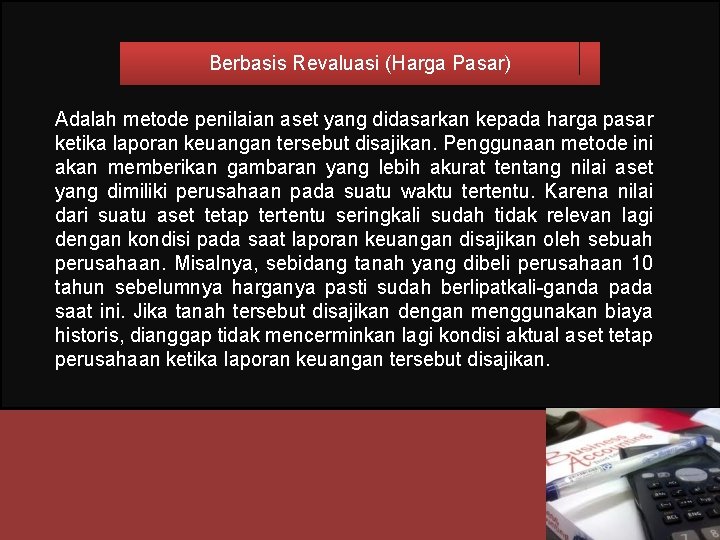 Berbasis Revaluasi (Harga Pasar)

Adalah metode penilaian aset yang didasarkan kepada harga pasar ketika laporan keuangan tersebut disajikan. Penggunaan metode ini akan memberikan gambaran yang lebih akurat tentang nilai aset yang dimiliki perusahaan pada suatu waktu tertentu. Karena nilai dari suatu aset tetap tertentu seringkali sudah tidak relevan lagi dengan kondisi pada saat laporan keuangan disajikan oleh sebuah perusahaan. Misalnya, sebidang tanah yang dibeli perusahaan 10 tahun sebelumnya harganya pasti sudah berlipatkali-ganda pada saat ini. Jika tanah tersebut disajikan dengan menggunakan biaya historis, dianggap tidak mencerminkan lagi kondisi aktual aset tetap perusahaan ketika laporan keuangan tersebut disajikan.

Business Accounting